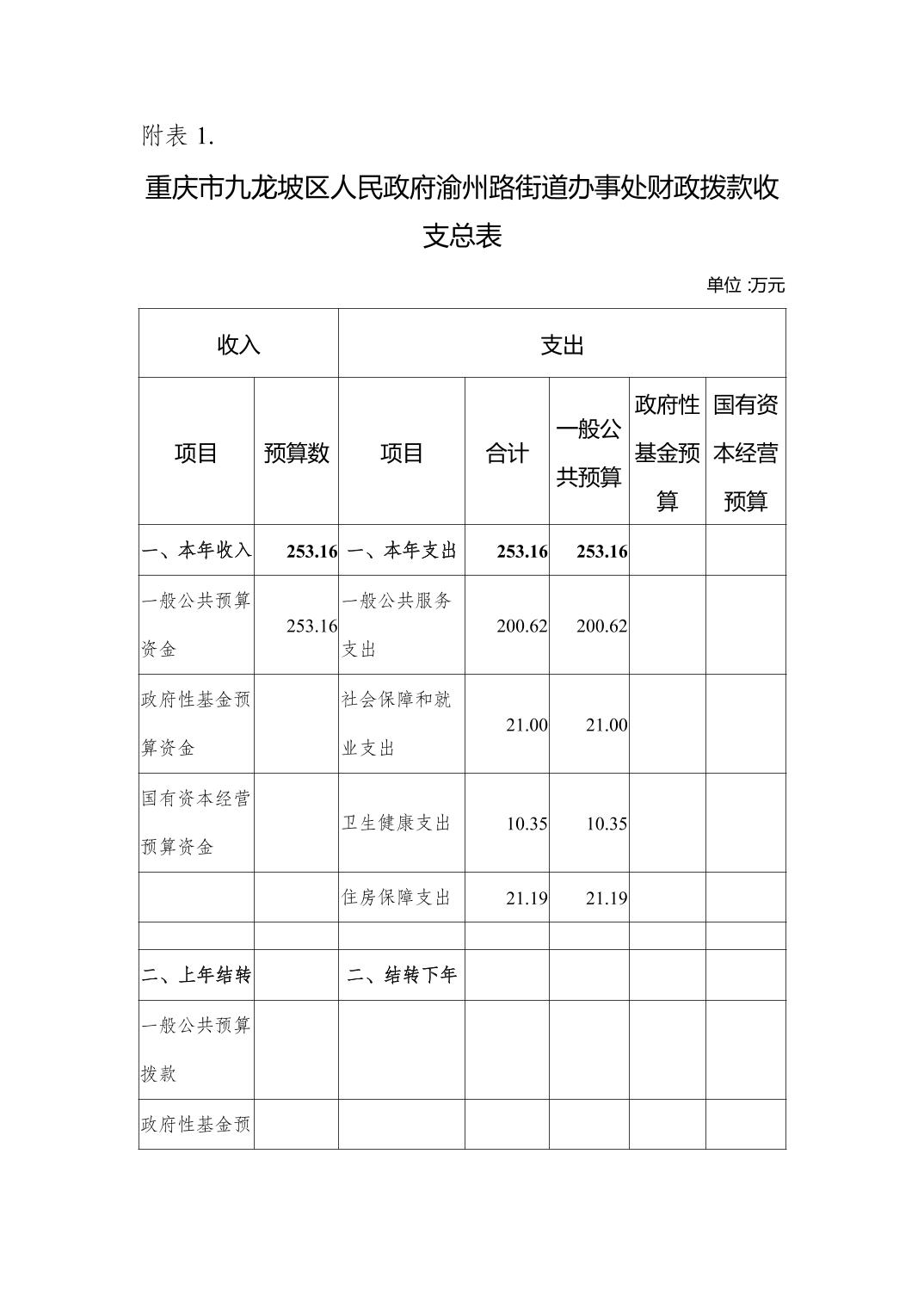 附表 1.

重庆市九龙坡区人民政府渝州路街道办事处财政拨款收支总表

单位 :万元

| 收入 | | 支出 | | | | |
|---|---|---|---|---|---|---|
| 项目 | 预算数 | 项目 | 合计 | 一般公共预算 | 政府性基金预算 | 国有资本经营预算 |
| 一、本年收入 | 253.16 | 一、本年支出 | 253.16 | 253.16 | | |
| 一般公共预算资金 | 253.16 | 一般公共服务支出 | 200.62 | 200.62 | | |
| 政府性基金预算资金 | | 社会保障和就业支出 | 21.00 | 21.00 | | |
| 国有资本经营预算资金 | | 卫生健康支出 | 10.35 | 10.35 | | |
| | | 住房保障支出 | 21.19 | 21.19 | | |
| | | | | | | |
| 二、上年结转 | | 二、结转下年 | | | | |
| 一般公共预算拨款 | | | | | | |
| 政府性基金预 | | | | | | |